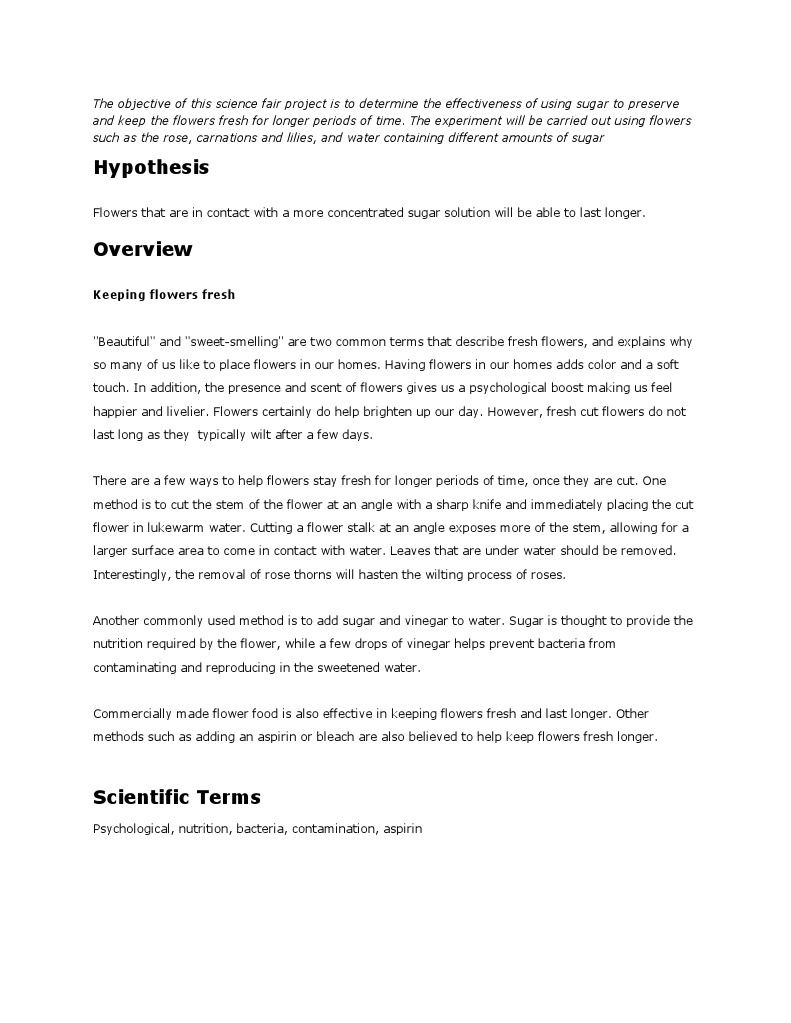 The objective of this science fair project is to determine the effectiveness of using sugar to preserve and keep the flowers fresh for longer periods of time. The experiment will be carried out using flowers such as the rose, carnations and lilies, and water containing different amounts of sugar

Hypothesis

Flowers that are in contact with a more concentrated sugar solution will be able to last longer.

Overview

Keeping flowers fresh

"Beautiful" and "sweet-smelling" are two common terms that describe fresh flowers, and explains why so many of us like to place flowers in our homes. Having flowers in our homes adds color and a soft touch. In addition, the presence and scent of flowers gives us a psychological boost making us feel happier and livelier. Flowers certainly do help brighten up our day. However, fresh cut flowers do not last long as they typically wilt after a few days.

There are a few ways to help flowers stay fresh for longer periods of time, once they are cut. One method is to cut the stem of the flower at an angle with a sharp knife and immediately placing the cut flower in lukewarm water. Cutting a flower stalk at an angle exposes more of the stem, allowing for a larger surface area to come in contact with water. Leaves that are under water should be removed. Interestingly, the removal of rose thorns will hasten the wilting process of roses.

Another commonly used method is to add sugar and vinegar to water. Sugar is thought to provide the nutrition required by the flower, while a few drops of vinegar helps prevent bacteria from contaminating and reproducing in the sweetened water.

Commercially made flower food is also effective in keeping flowers fresh and last longer. Other methods such as adding an aspirin or bleach are also believed to help keep flowers fresh longer.

Scientific Terms

Psychological, nutrition, bacteria, contamination, aspirin